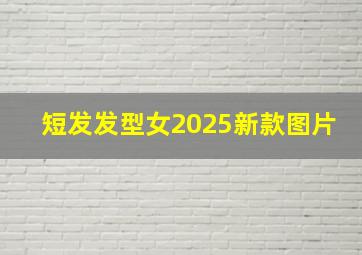 短发发型女2025新款图片